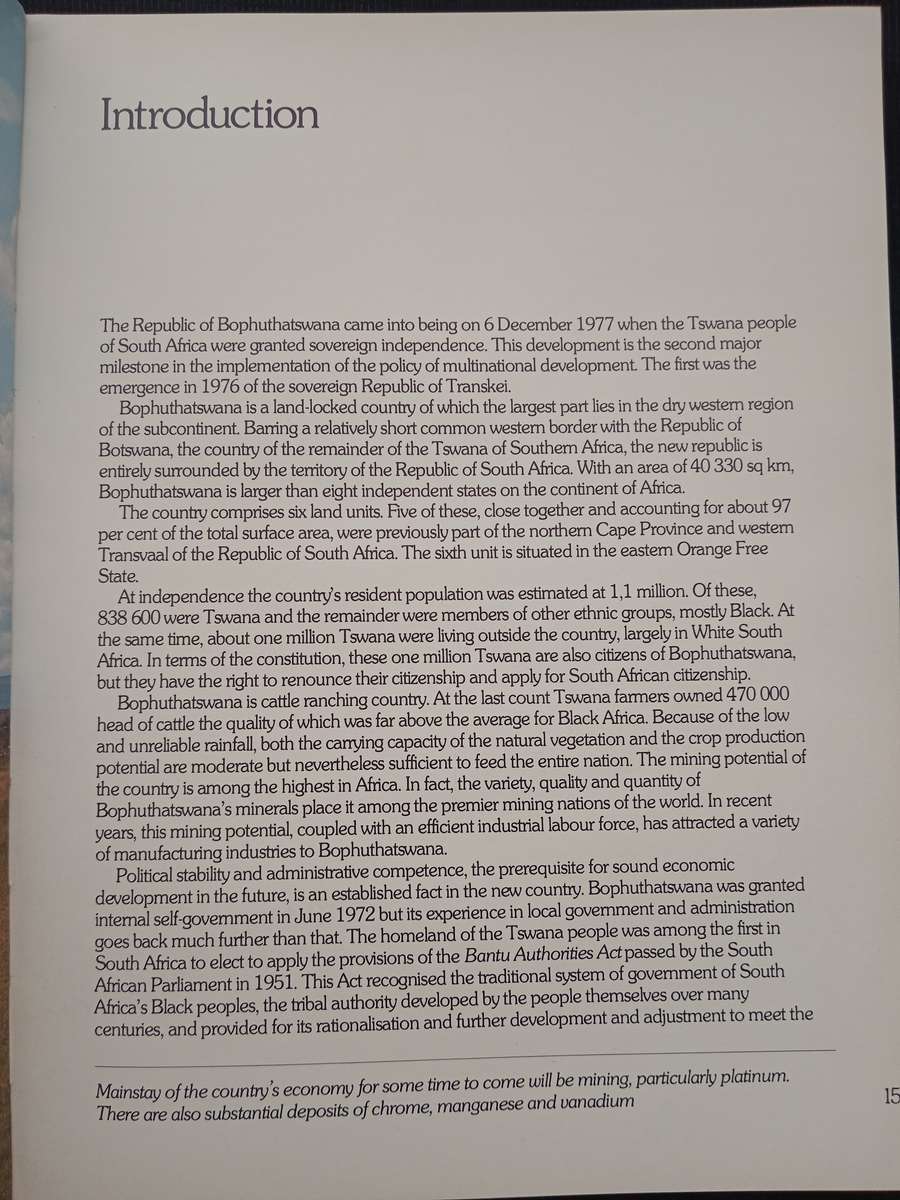 Introduction

The Republic of Bophuthatswana came into being on 6 December 1977 when the Tswana people of South Africa were granted sovereign independence. This development is the second major milestone in the implementation of the policy of multinational development. The first was the emergence in 1976 of the sovereign Republic of Transkei.

Bophuthatswana is a land-locked country of which the largest part lies in the dry western region of the subcontinent. Barring a relatively short common western border with the Republic of Botswana, the country of the remainder of the Tswana of Southern Africa, the new republic is entirely surrounded by the territory of the Republic of South Africa. With an area of 40 330 sq km, Bophuthatswana is larger than eight independent states on the continent of Africa.

The country comprises six land units. Five of these, close together and accounting for about 97 per cent of the total surface area, were previously part of the northern Cape Province and western Transvaal of the Republic of South Africa. The sixth unit is situated in the eastern Orange Free State.

At independence the country's resident population was estimated at 1,1 million. Of these, 838 600 were Tswana and the remainder were members of other ethnic groups, mostly Black. At the same time, about one million Tswana were living outside the country, largely in White South Africa. In terms of the constitution, these one million Tswana are also citizens of Bophuthatswana, but they have the right to renounce their citizenship and apply for South African citizenship.

Bophuthatswana is cattle ranching country. At the last count Tswana farmers owned 470 000 head of cattle the quality of which was far above the average for Black Africa. Because of the low and unreliable rainfall, both the carrying capacity of the natural vegetation and the crop production potential are moderate but nevertheless sufficient to feed the entire nation. The mining potential of the country is among the highest in Africa. In fact, the variety, quality and quantity of Bophuthatswana's minerals place it among the premier mining nations of the world. In recent years, this mining potential, coupled with an efficient industrial labour force, has attracted a variety of manufacturing industries to Bophuthatswana.

Political stability and administrative competence, the prerequisite for sound economic development in the future, is an established fact in the new country. Bophuthatswana was granted internal self-government in June 1972 but its experience in local government and administration goes back much further than that. The homeland of the Tswana people was among the first in South Africa to elect to apply the provisions of the Bantu Authorities Act passed by the South African Parliament in 1951. This Act recognised the traditional system of government of South Africa's Black peoples, the tribal authority developed by the people themselves over many centuries, and provided for its rationalisation and further development and adjustment to meet the

Mainstay of the country's economy for some time to come will be mining, particularly platinum. There are also substantial deposits of chrome, manganese and vanadium

15